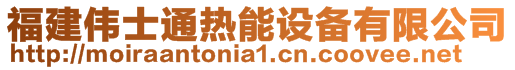 福建伟士通热能设备有限公司
http://moiraantonia1.cn.coovee.net